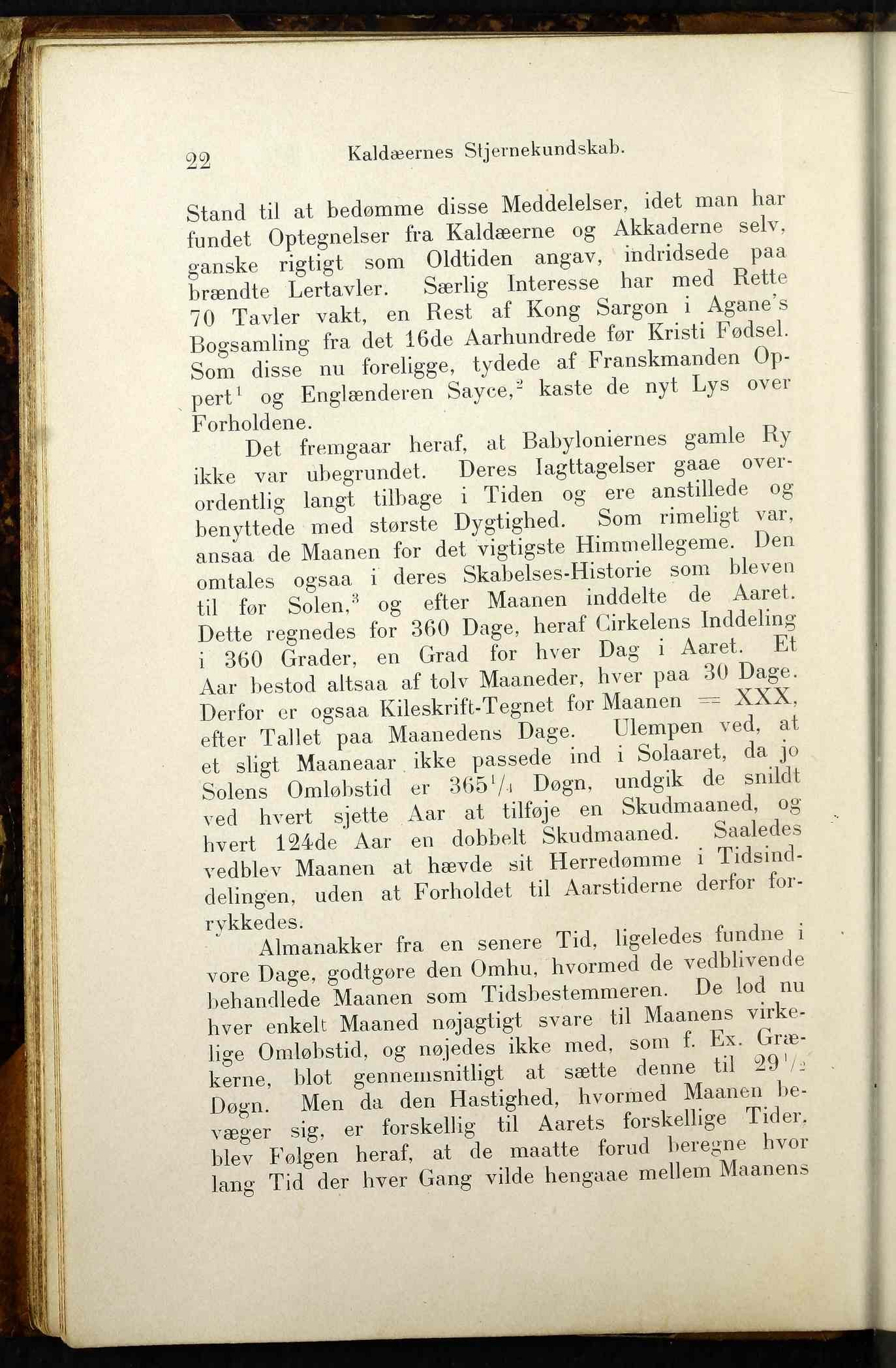 22 Kaldæernes Stjernekundskab.

Stand til at bedømme disse Meddelelser, idet man har fundet Optegnelser fra Kaldæerne og Akkaderne selv, ganske rigtigt som Oldtiden angav, indridsede paa brændte Lertavler. Særlig Interesse har med Rette 70 Tavler vakt, en Rest af Kong Sargon i Agane's Bogsamling fra det 16de Aarhundrede før Kristi Fødsel. Som disse nu foreligge, tydede af Franskmanden Oppert$^1$ og Englænderen Sayce,$^2$ kaste de nyt Lys over Forholdene.

Det fremgaar heraf, at Babyloniernes gamle Ry ikke var ubegrundet. Deres Iagttagelser gaae overordentlig langt tilbage i Tiden og ere anstillede og benyttede med største Dygtighed. Som rimeligt var, ansaa de Maanen for det vigtigste Himmellegeme. Den omtales ogsaa i deres Skabelses-Historie som bleven til før Solen,$^3$ og efter Maanen inddelte de Aaret. Dette regnedes for 360 Dage, heraf Cirkelens Inddeling i 360 Grader, en Grad for hver Dag i Aaret. Et Aar bestod altsaa af tolv Maaneder, hver paa 30 Dage. Derfor er ogsaa Kileskrift-Tegnet for Maanen = XXX, efter Tallet paa Maanedens Dage. Ulempen ved, at et sligt Maaneaar ikke passede ind i Solaaret, da jo Solens Omløbstid er $365^1/_4$ Døgn, undgik de snildt ved hvert sjette Aar at tilføje en Skudmaaned, og hvert 124de Aar en dobbelt Skudmaaned. Saaledes vedblev Maanen at hævde sit Herredømme i Tidsinddelingen, uden at Forholdet til Aarstiderne derfor forrykkedes.

Almanakker fra en senere Tid, ligeledes fundne i vore Dage, godtgøre den Omhu, hvormed de vedblivende behandlede Maanen som Tidsbestemmeren. De lod nu hver enkelt Maaned nøjagtigt svare til Maanens virkelige Omløbstid, og nøjedes ikke med, som f. Ex. Grækerne, blot gennemsnitligt at sætte denne til $29^1/_2$ Døgn. Men da den Hastighed, hvormed Maanen bevæger sig, er forskellig til Aarets forskellige Tider, blev Følgen heraf, at de maatte forud beregne hvor lang Tid der hver Gang vilde hengaae mellem Maanens